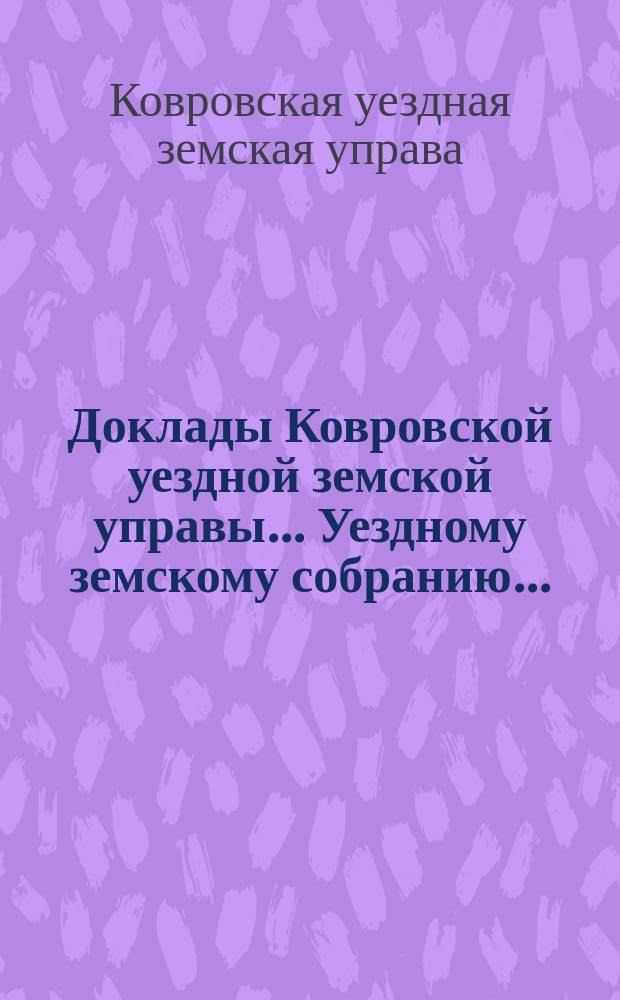 Ковровская уездная земская управа

Доклады Ковровской уездной земской управы... Уездному земскому собранию...